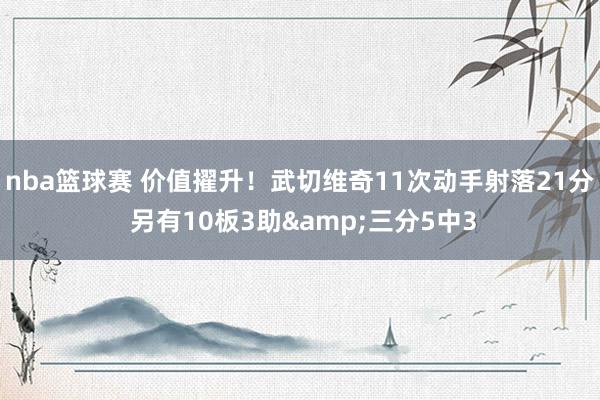 nba篮球赛 价值擢升！武切维奇11次动手射落21分 另有10板3助&amp;三分5中3